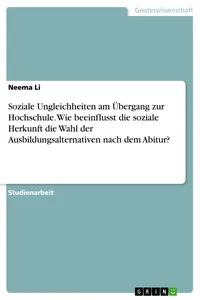 Geisteswissenschaft

Neema Li

Soziale Ungleichheiten am Übergang zur Hochschule. Wie beeinflusst die soziale Herkunft die Wahl der Ausbildungsalternativen nach dem Abitur?

Studienarbeit

GRIN